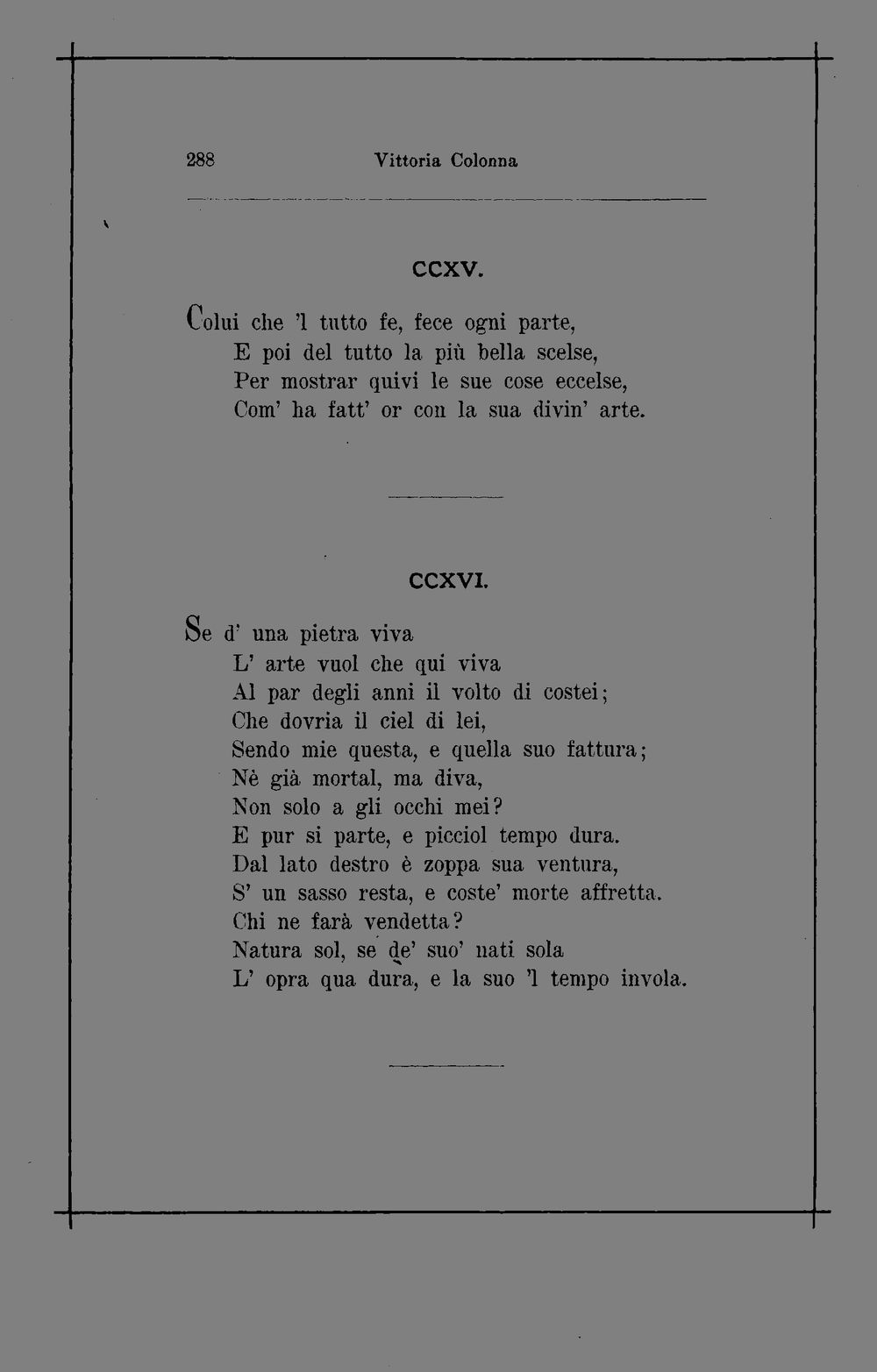 288 Vittoria Colonna

CCXV.

Colui che 'l tutto fe, fece ogni parte,
E poi del tutto la più bella scelse,
Per mostrar quivi le sue cose eccelse,
Com' ha fatt' or con la sua divin' arte.

CCXVI.

Se d' una pietra viva
L' arte vuol che qui viva
Al par degli anni il volto di costei;
Che dovria il ciel di lei,
Sendo mie questa, e quella suo fattura;
Nè già mortal, ma diva,
Non solo a gli occhi mei?
E pur si parte, e picciol tempo dura.
Dal lato destro è zoppa sua ventura,
S' un sasso resta, e coste' morte affretta.
Chi ne farà vendetta?
Natura sol, se de' suo' nati sola
L' opra qua dura, e la suo 'l tempo invola.